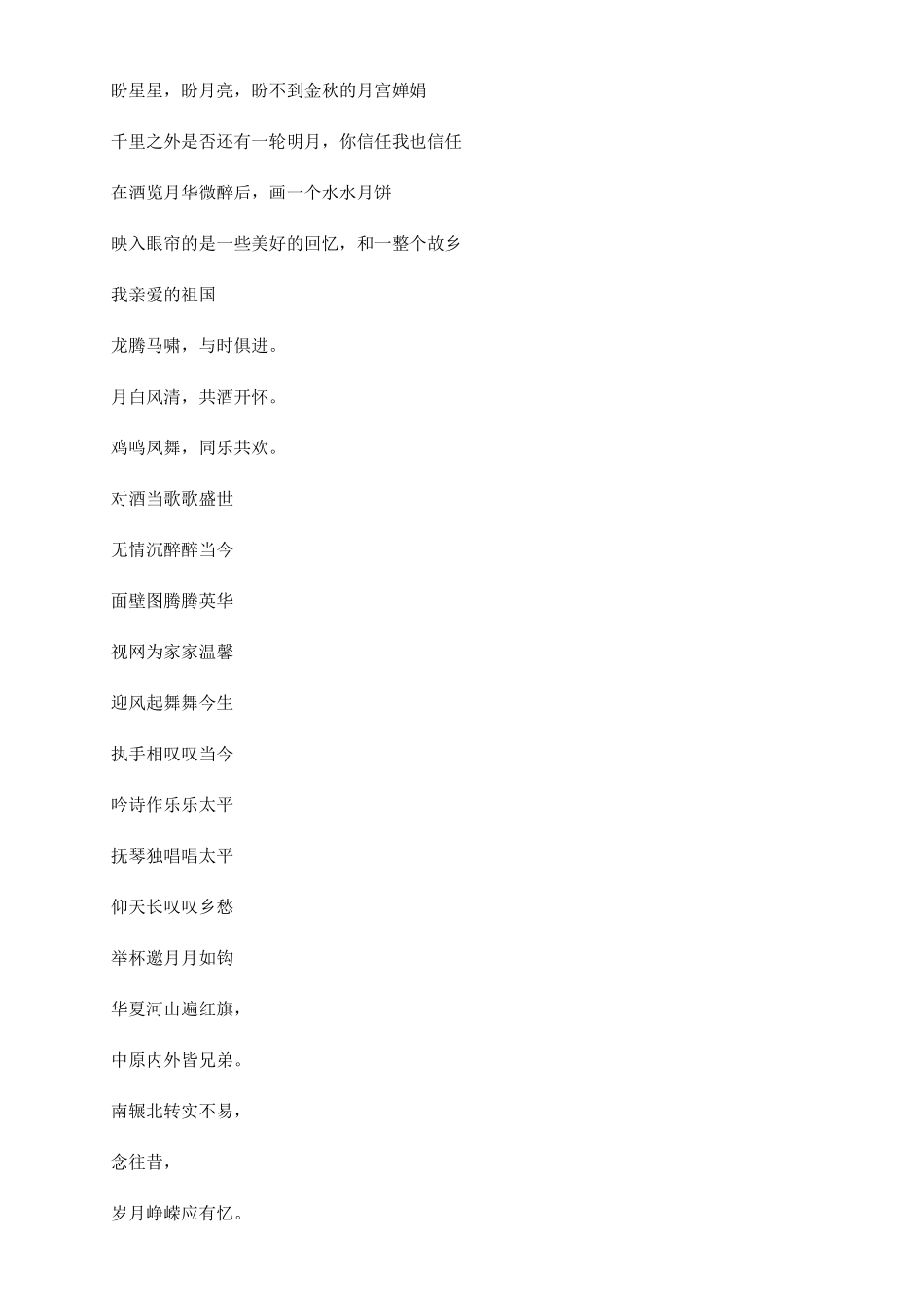 盼星星，盼月亮，盼不到金秋的月宫婵娟

千里之外是否还有一轮明月，你信任我也信任

在酒览月华微醉后，画一个水水月饼

映入眼帘的是一些美好的回忆，和一整个故乡

我亲爱的祖国

龙腾马啸，与时俱进。

月白风清，共酒开怀。

鸡鸣凤舞，同乐共欢。

对酒当歌歌盛世

无情沉醉醉当今

面壁图腾腾英华

视网为家家温馨

迎风起舞舞今生

执手相叹叹当今

吟诗作乐乐太平

抚琴独唱唱太平

仰天长叹叹乡愁

举杯邀月月如钩

华夏河山遍红旗，

中原内外皆兄弟。

南辗北转实不易，

念往昔，

岁月峥嵘应有忆。